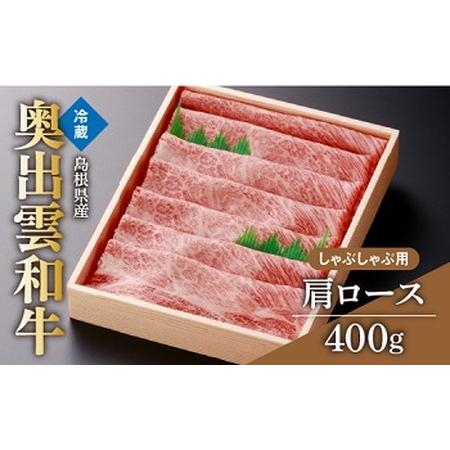 冷蔵

島根県産

奥出雲和牛

しゃぶしゃぶ用

肩ロース

400g